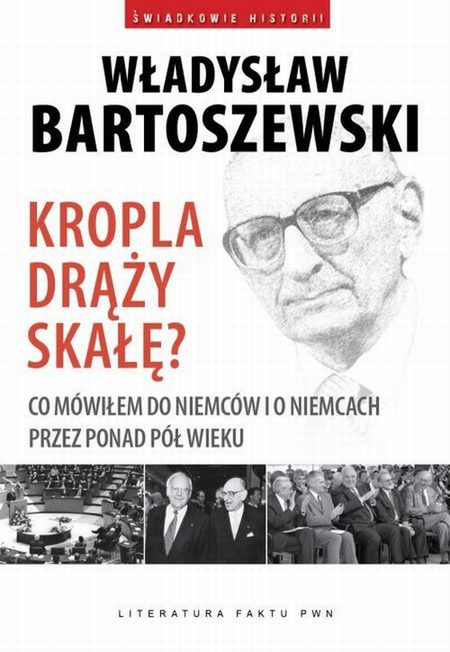 ŚWIADKOWIE HISTORII

WŁADYSŁAW
BARTOSZEWSKI

KROPLA
DRĄŻY
SKAŁĘ?

CO MÓWIŁEM DO NIEMCÓW I O NIEMCACH
PRZEZ PONAD PÓŁ WIEKU

LITERATURA FAKTU PWN